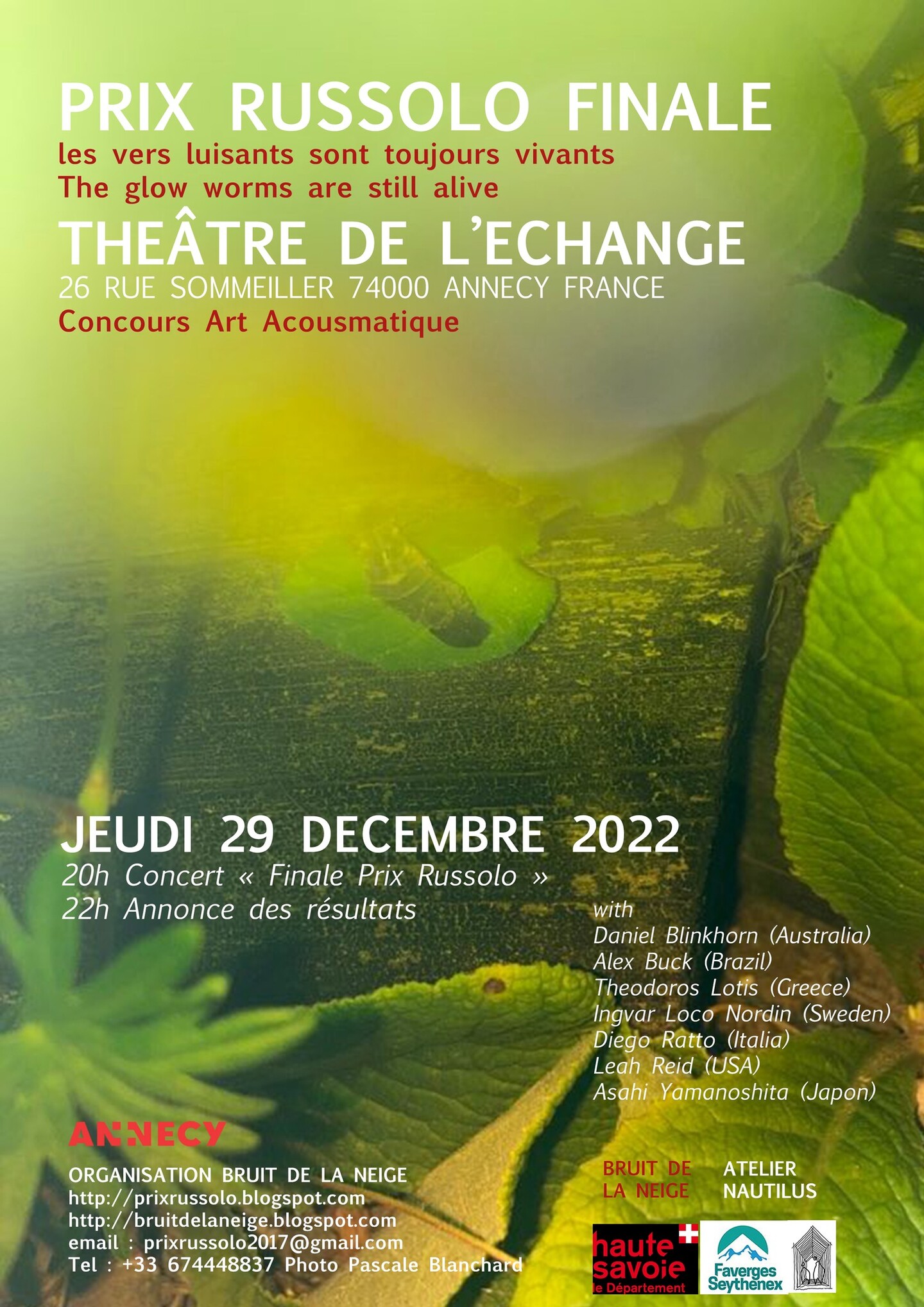 PRIX RUSSOLO FINALE
les vers luisants sont toujours vivants
The glow worms are still alive
THEÂTRE DE L'ECHANGE
26 RUE SOMMEILLER 74000 ANNECY FRANCE
Concours Art Acousmatique

JEUDI 29 DECEMBRE 2022
20h Concert « Finale Prix Russolo »
22h Annonce des résultats

with
Daniel Blinkhorn (Australia)
Alex Buck (Brazil)
Theodoros Lotis (Greece)
Ingvar Loco Nordin (Sweden)
Diego Ratto (Italia)
Leah Reid (USA)
Asahi Yamanoshita (Japon)

ANNECY

ORGANISATION BRUIT DE LA NEIGE
http://prixrussolo.blogspot.com
http://bruitdelaneige.blogspot.com
email : prixrussolo2017@gmail.com
Tel : +33 674448837 Photo Pascale Blanchard

BRUIT DE
LA NEIGE

ATELIER
NAUTILUS

haute savoie
le Département

Faverges
Seythenex